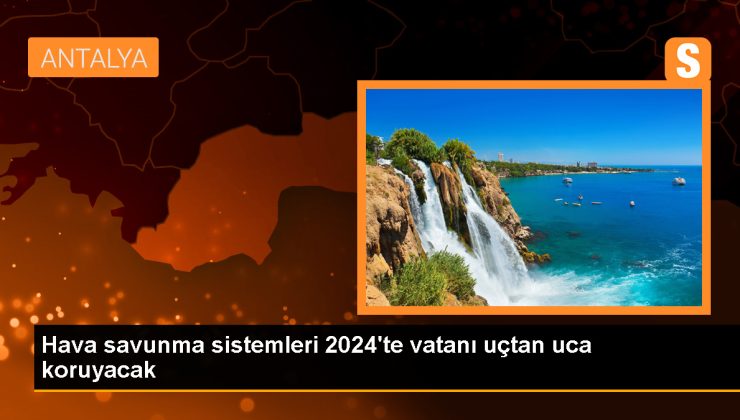 ANTALYA

S

Hava savunma sistemleri 2024'te vatanı uçtan uca koruyacak